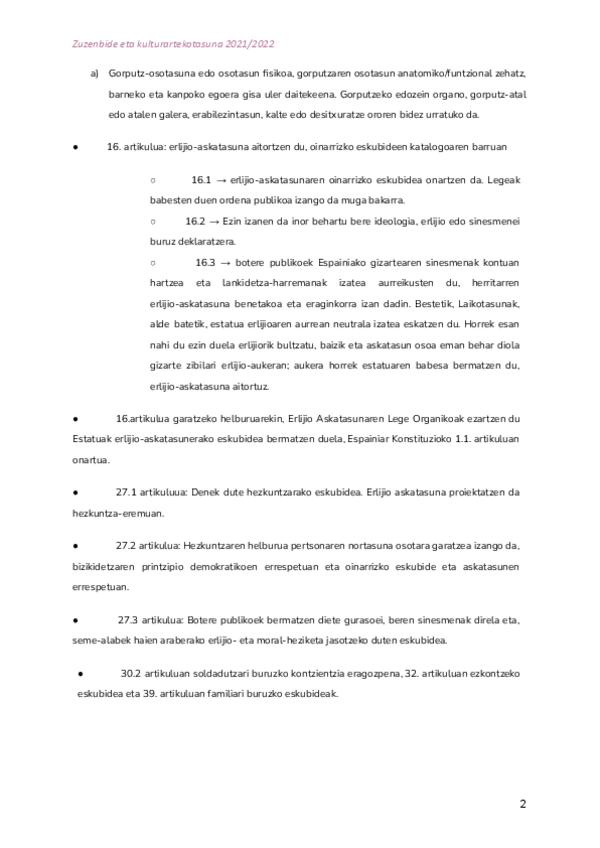 Zuzenbide eta kulturartekotasuna 2021/2022

a) Gorputz-osotasuna edo osotasun fisikoa, gorputzaren osotasun anatomiko/funtzional zehatz, barneko eta kanpoko egoera gisa uler daitekeena. Gorputzeko edozein organo, gorputz-atal edo atalen galera, erabilezintasun, kalte edo desitxuratze ororen bidez urratuko da.

● 16. artikulua: erlijio-askatasuna aitortzen du, oinarrizko eskubideen katalogoaren barruan

○ 16.1 → erlijio-askatasunaren oinarrizko eskubidea onartzen da. Legeak babesten duen ordena publikoa izango da muga bakarra.

○ 16.2 → Ezin izanen da inor behartu bere ideologia, erlijio edo sinesmenei buruz deklaratzera.

○ 16.3 → botere publikoek Espainiako gizartearen sinesmenak kontuan hartzea eta lankidetza-harremanak izatea aurreikusten du, herritarren erlijio-askatasuna benetakoa eta eraginkorra izan dadin. Bestetik, Laikotasunak, alde batetik, estatua erlijioaren aurrean neutrala izatea eskatzen du. Horrek esan nahi du ezin duela erlijiorik bultzatu, baizik eta askatasun osoa eman behar diola gizarte zibilari erlijio-aukeran; aukera horrek estatuaren babesa bermatzen du, erlijio-askatasuna aitortuz.

● 16.artikulua garatzeko helburuarekin, Erlijio Askatasunaren Lege Organikoak ezartzen du Estatuak erlijio-askatasunerako eskubidea bermatzen duela, Espainiar Konstituzioko 1.1. artikuluan onartua.

● 27.1 artikuluua: Denek dute hezkuntzarako eskubidea. Erlijio askatasuna proiektatzen da hezkuntza-eremuan.

● 27.2 artikulua: Hezkuntzaren helburua pertsonaren nortasuna osotara garatzea izango da, bizikidetzaren printzipio demokratikoen errespetuan eta oinarrizko eskubide eta askatasunen errespetuan.

● 27.3 artikulua: Botere publikoek bermatzen diete gurasoei, beren sinesmenak direla eta, seme-alabek haien araberako erlijio- eta moral-heziketa jasotzeko duten eskubidea.

● 30.2 artikuluan soldadutzari buruzko kontzientzia eragozpena, 32. artikuluan ezkontzeko eskubidea eta 39. artikuluan familiari buruzko eskubideak.

2